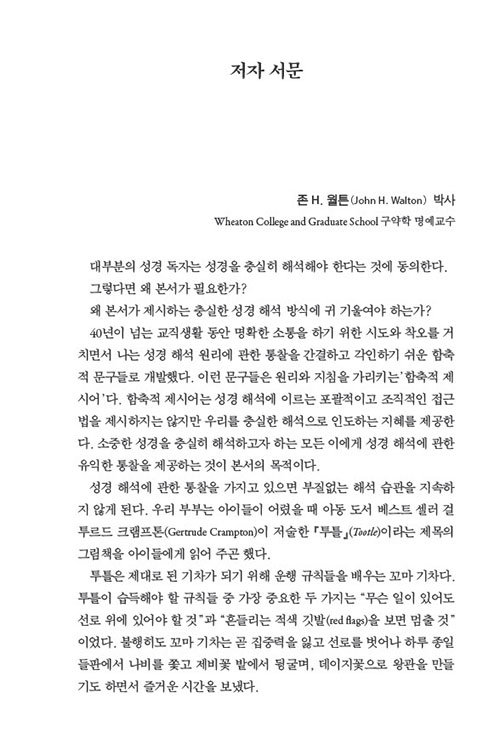 저자 서문

존 H. 월튼(John H. Walton) 박사
Wheaton College and Graduate School 구약학 명예교수

대부분의 성경 독자는 성경을 충실히 해석해야 한다는 것에 동의한다. 그렇다면 왜 본서가 필요한가?
왜 본서가 제시하는 충실한 성경 해석 방식에 귀 기울여야 하는가?
40년이 넘는 교직생활 동안 명확한 소통을 하기 위한 시도와 착오를 거치면서 나는 성경 해석 원리에 관한 통찰을 간결하고 각인하기 쉬운 함축적 문구들로 개발했다. 이런 문구들은 원리와 지침을 가리키는 '함축적 제시어'다. 함축적 제시어는 성경 해석에 이르는 포괄적이고 조직적인 접근법을 제시하지는 않지만 우리를 충실한 해석으로 인도하는 지혜를 제공한다. 소중한 성경을 충실히 해석하고자 하는 모든 이에게 성경 해석에 관한 유익한 통찰을 제공하는 것이 본서의 목적이다.
성경 해석에 관한 통찰을 가지고 있으면 부질없는 해석 습관을 지속하지 않게 된다. 우리 부부는 아이들이 어렸을 때 아동 도서 베스트 셀러 걸투르드 크램프톤(Gertrude Crampton)이 저술한 『투틀』(Tootle)이라는 제목의 그림책을 아이들에게 읽어 주곤 했다.
투틀은 제대로 된 기차가 되기 위해 운행 규칙들을 배우는 꼬마 기차다. 투틀이 습득해야 할 규칙들 중 가장 중요한 두 가지는 "무슨 일이 있어도 선로 위에 있어야 할 것"과 "흔들리는 적색 깃발(red flags)을 보면 멈출 것"이었다. 불행히도 꼬마 기차는 곧 집중력을 잃고 선로를 벗어나 하루 종일 들판에서 나비를 쫓고 제비꽃 밭에서 뒹굴며, 데이지꽃으로 왕관을 만들기도 하면서 즐거운 시간을 보냈다.